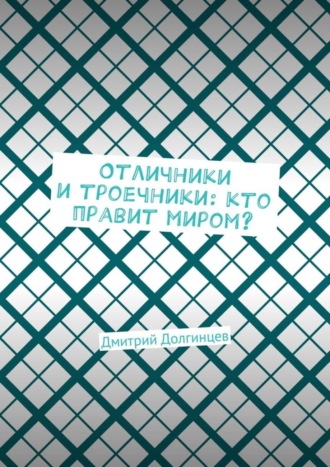 ОТЛИЧНИКИ И ТРОЕЧНИКИ: КТО ПРАВИТ МИРОМ?

Дмитрий Долгинцев